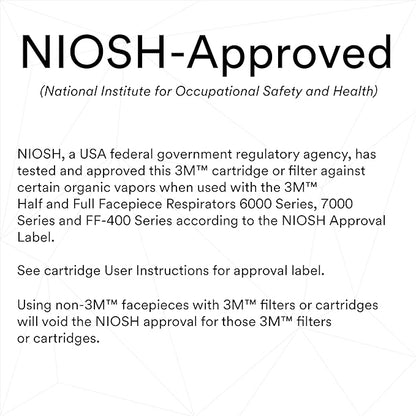 NIOSH-Approved

(National Institute for Occupational Safety and Health)

NIOSH, a USA federal government regulatory agency, has tested and approved this 3M™ cartridge or filter against certain organic vapors when used with the 3M™ Half and Full Facepiece Respirators 6000 Series, 7000 Series and FF-400 Series according to the NIOSH Approval Label.

See cartridge User Instructions for approval label.

Using non-3M™ facepieces with 3M™ filters or cartridges will void the NIOSH approval for those 3M™ filters or cartridges.